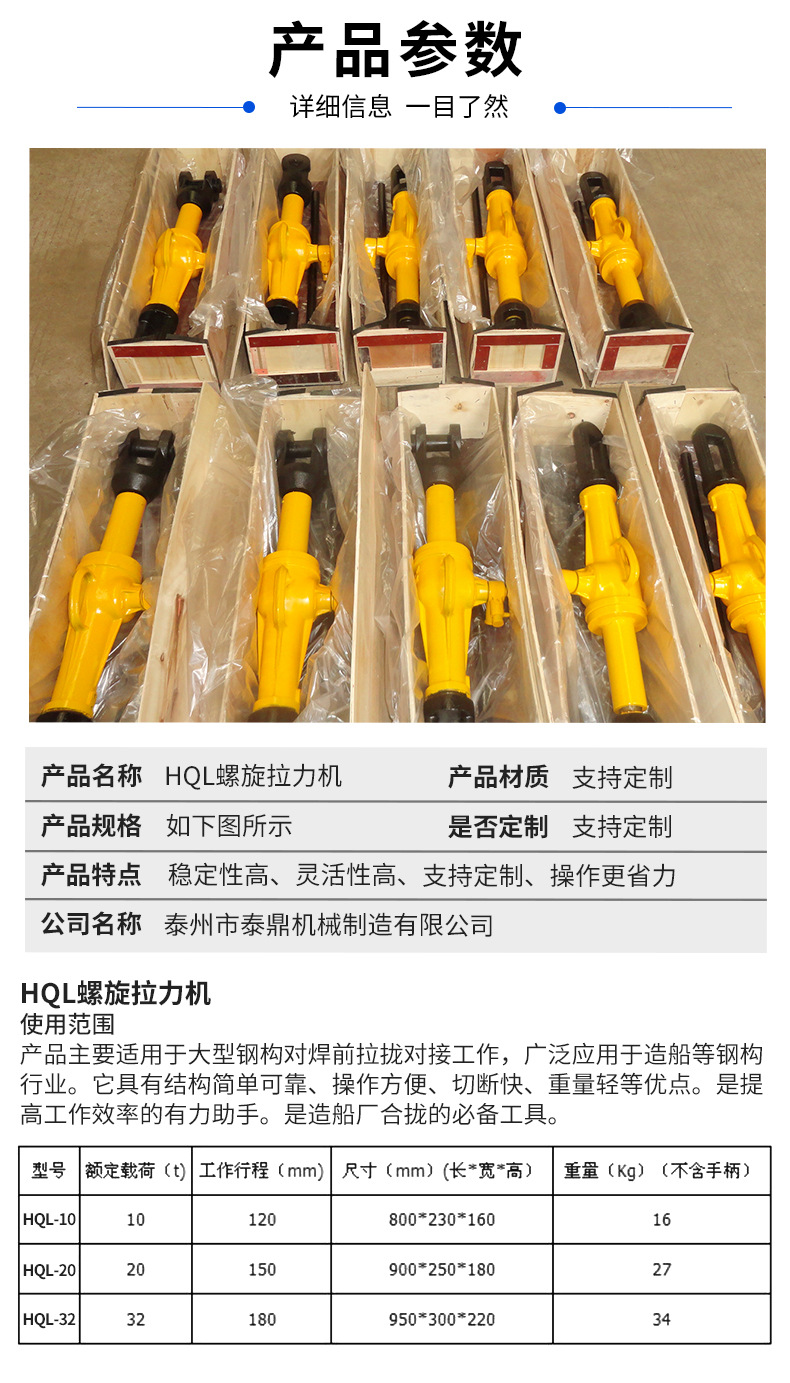 产品参数

详细信息 一目了然

产品名称 HQL螺旋拉力机 产品材质 支持定制

产品规格 如下图所示 是否定制 支持定制

产品特点 稳定性高、灵活性高、支持定制、操作更省力

公司名称 泰州市泰鼎机械制造有限公司

HQL螺旋拉力机

使用范围

产品主要适用于大型钢构对焊前拉拢对接工作，广泛应用于造船等钢构行业。它具有结构简单可靠、操作方便、切断快、重量轻等优点。是提高工作效率的有力助手。是造船厂合拢的必备工具。

| 型号 | 额定载荷（t） | 工作行程（mm） | 尺寸（mm）(长*宽*高) | 重量（Kg）（不含手柄） |
|---|---|---|---|---|
| HQL-10 | 10 | 120 | 800*230*160 | 16 |
| HQL-20 | 20 | 150 | 900*250*180 | 27 |
| HQL-32 | 32 | 180 | 950*300*220 | 34 |